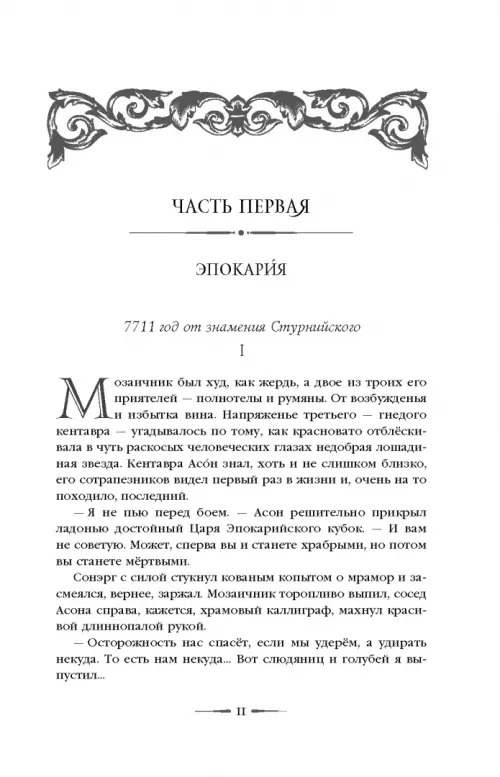 ЧАСТЬ ПЕРВАЯ

ЭПОКАРИ́Я

7711 год от знамения Стурнийского

I

Мозаичник был худ, как жердь, а двое из троих его приятелей — полнотелы и румяны. От возбужденья и избытка вина. Напряженье третьего — гнедого кентавра — угадывалось по тому, как красновато отблёскивала в чуть раскосых человеческих глазах недобрая лошадиная звезда. Кентавра Асо́н знал, хоть и не слишком близко, его сотрапезников видел первый раз в жизни и, очень на то походило, последний.

— Я не пью перед боем. — Асон решительно прикрыл ладонью достойный Царя Эпокарийского кубок. — И вам не советую. Может, сперва вы и станете храбрыми, но потом вы станете мёртвыми.

Сонэрг с силой стукнул кованым копытом о мрамор и засмеялся, вернее, заржал. Мозаичник торопливо выпил, сосед Асона справа, кажется, храмовый каллиграф, махнул красивой длиннопалой рукой.

— Осторожность нас спасёт, если мы удерём, а удирать некуда. То есть нам некуда... Вот слюдяниц и голубей я выпустил...

11